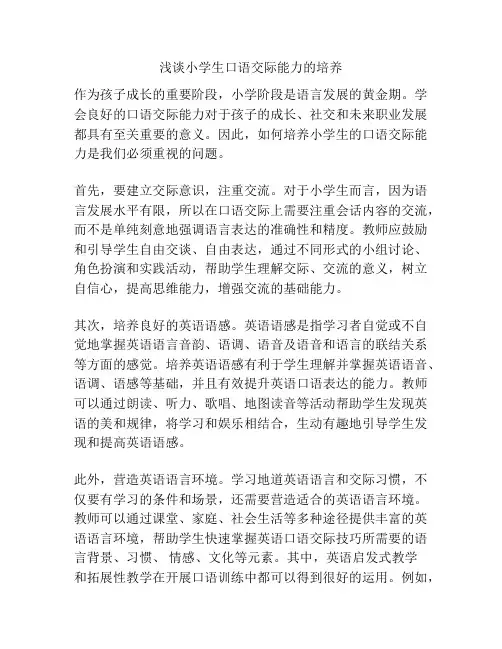 浅谈小学生口语交际能力的培养

作为孩子成长的重要阶段，小学阶段是语言发展的黄金期。学会良好的口语交际能力对于孩子的成长、社交和未来职业发展都具有至关重要的意义。因此，如何培养小学生的口语交际能力是我们必须重视的问题。

首先，要建立交际意识，注重交流。对于小学生而言，因为语言发展水平有限，所以在口语交际上需要注重会话内容的交流，而不是单纯刻意地强调语言表达的准确性和精度。教师应鼓励和引导学生自由交谈、自由表达，通过不同形式的小组讨论、角色扮演和实践活动，帮助学生理解交际、交流的意义，树立自信心，提高思维能力，增强交流的基础能力。

其次，培养良好的英语语感。英语语感是指学习者自觉或不自觉地掌握英语语言音韵、语调、语音及语音和语言的联结关系等方面的感觉。培养英语语感有利于学生理解并掌握英语语音、语调、语感等基础，并且有效提升英语口语表达的能力。教师可以通过朗读、听力、歌唱、地图读音等活动帮助学生发现英语的美和规律，将学习和娱乐相结合，生动有趣地引导学生发现和提高英语语感。

此外，营造英语语言环境。学习地道英语语言和交际习惯，不仅要有学习的条件和场景，还需要营造适合的英语语言环境。教师可以通过课堂、家庭、社会生活等多种途径提供丰富的英语语言环境，帮助学生快速掌握英语口语交际技巧所需要的语言背景、习惯、情感、文化等元素。其中，英语启发式教学和拓展性教学在开展口语训练中都可以得到很好的运用。例如，